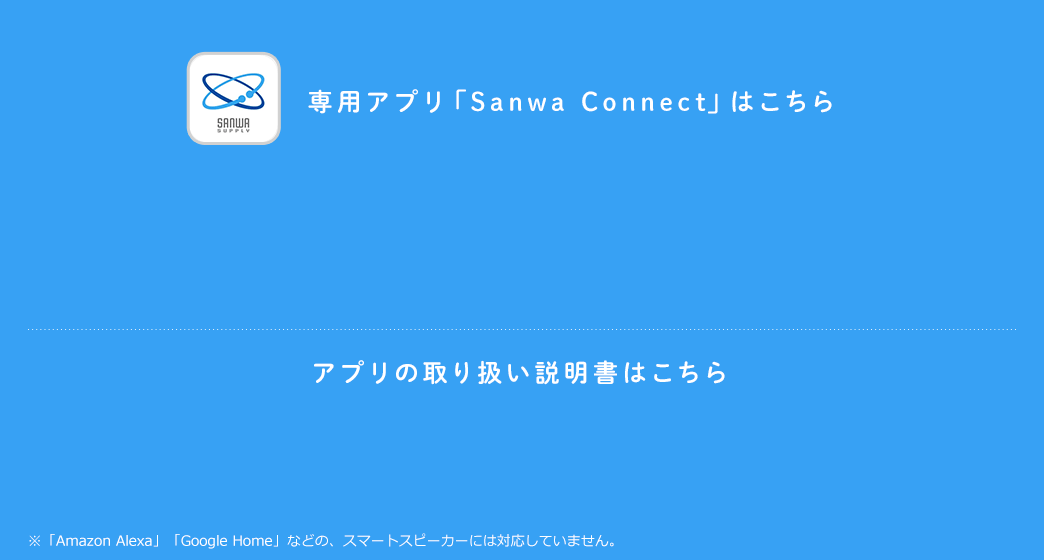 SANWA SUPPLY

専用アプリ「Sanwa Connect」はこちら

アプリの取り扱い説明書はこちら

※「Amazon Alexa」「Google Home」などの、スマートスピーカーには対応していません。